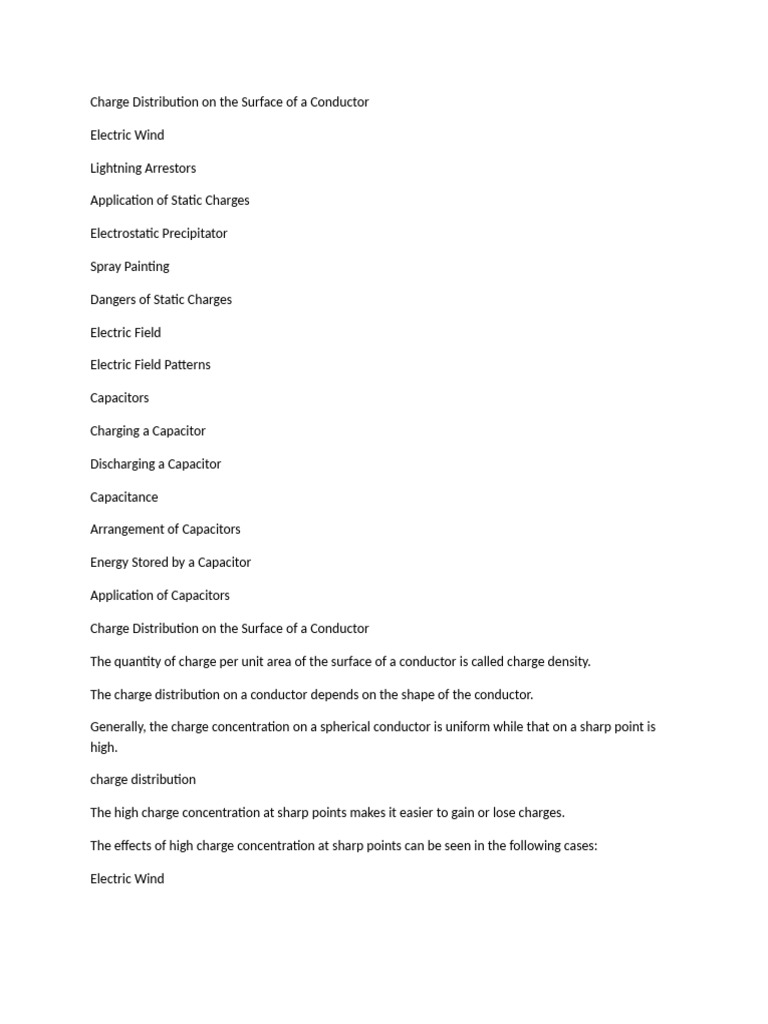 Charge Distribution on the Surface of a Conductor

Electric Wind

Lightning Arrestors

Application of Static Charges

Electrostatic Precipitator

Spray Painting

Dangers of Static Charges

Electric Field

Electric Field Patterns

Capacitors

Charging a Capacitor

Discharging a Capacitor

Capacitance

Arrangement of Capacitors

Energy Stored by a Capacitor

Application of Capacitors

Charge Distribution on the Surface of a Conductor

The quantity of charge per unit area of the surface of a conductor is called charge density.

The charge distribution on a conductor depends on the shape of the conductor.

Generally, the charge concentration on a spherical conductor is uniform while that on a sharp point is high.

charge distribution

The high charge concentration at sharp points makes it easier to gain or lose charges.

The effects of high charge concentration at sharp points can be seen in the following cases:

Electric Wind